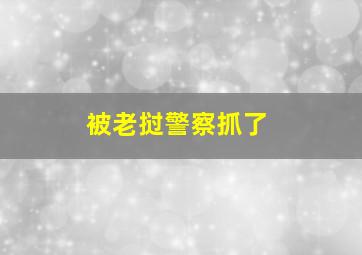 被老挝警察抓了